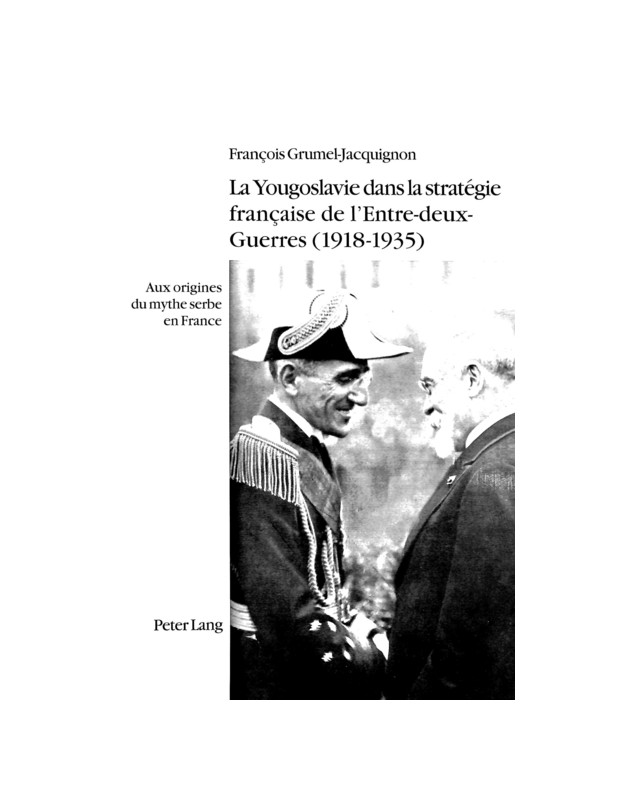 François Grumel-Jacquignon

La Yougoslavie dans la stratégie française de l'Entre-deux-Guerres (1918-1935)

Aux origines du mythe serbe en France

Peter Lang